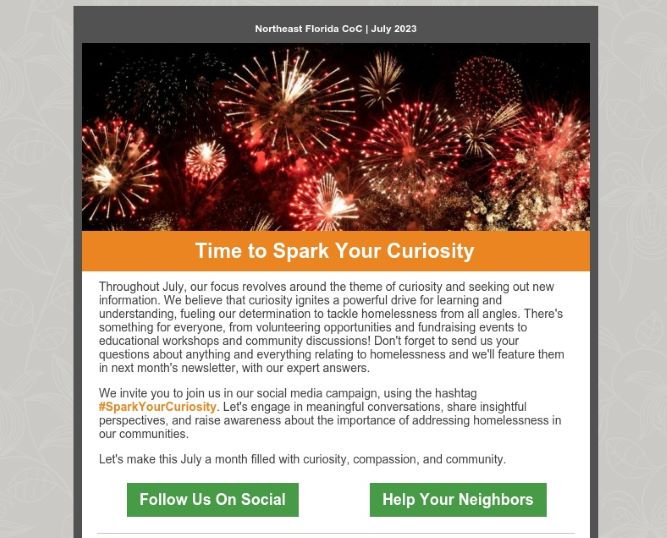 Northeast Florida CoC | July 2023

Time to Spark Your Curiosity

Throughout July, our focus revolves around the theme of curiosity and seeking out new information. We believe that curiosity ignites a powerful drive for learning and understanding, fueling our determination to tackle homelessness from all angles. There's something for everyone, from volunteering opportunities and fundraising events to educational workshops and community discussions! Don't forget to send us your questions about anything and everything relating to homelessness and we'll feature them in next month's newsletter, with our expert answers.

We invite you to join us in our social media campaign, using the hashtag #SparkYourCuriosity. Let's engage in meaningful conversations, share insightful perspectives, and raise awareness about the importance of addressing homelessness in our communities.

Let's make this July a month filled with curiosity, compassion, and community.

Follow Us On Social

Help Your Neighbors